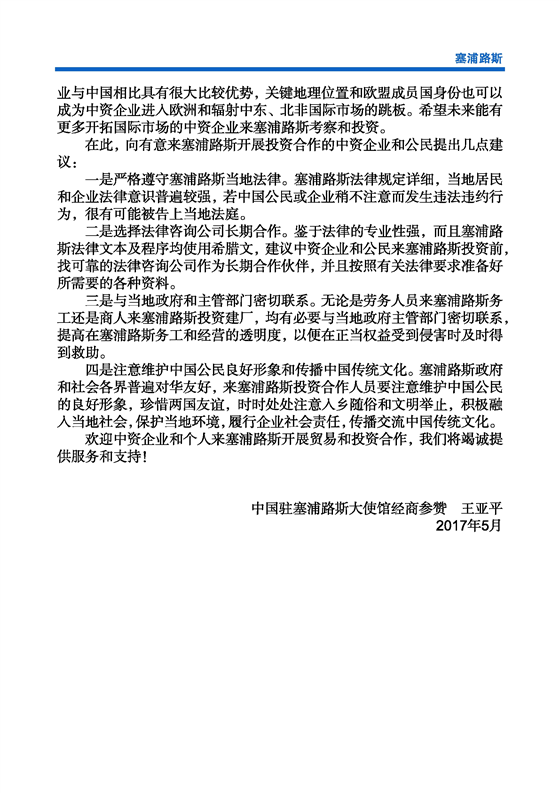 塞浦路斯

业与中国相比具有很大比较优势，关键地理位置和欧盟成员国身份也可以成为中资企业进入欧洲和辐射中东、北非国际市场的跳板。希望未来能有更多开拓国际市场的中资企业来塞浦路斯考察和投资。

在此，向有意来塞浦路斯开展投资合作的中资企业和公民提出几点建议：

一是严格遵守塞浦路斯当地法律。塞浦路斯法律规定详细，当地居民和企业法律意识普遍较强，若中国公民或企业稍不注意而发生违法违约行为，很有可能被告上当地法庭。

二是选择法律咨询公司长期合作。鉴于法律的专业性强，而且塞浦路斯法律文本及程序均使用希腊文，建议中资企业和公民来塞浦路斯投资前，找可靠的法律咨询公司作为长期合作伙伴，并且按照有关法律要求准备好所需要的各种资料。

三是与当地政府和主管部门密切联系。无论是劳务人员来塞浦路斯务工还是商人来塞浦路斯投资建厂，均有必要与当地政府主管部门密切联系，提高在塞浦路斯务工和经营的透明度，以便在正当权益受到侵害时及时得到救助。

四是注意维护中国公民良好形象和传播中国传统文化。塞浦路斯政府和社会各界普遍对华友好，来塞浦路斯投资合作人员要注意维护中国公民的良好形象，珍惜两国友谊，时时处处注意入乡随俗和文明举止，积极融入当地社会，保护当地环境，履行企业社会责任，传播交流中国传统文化。

欢迎中资企业和个人来塞浦路斯开展贸易和投资合作，我们将竭诚提供服务和支持！

中国驻塞浦路斯大使馆经商参赞　王亚平
2017年5月